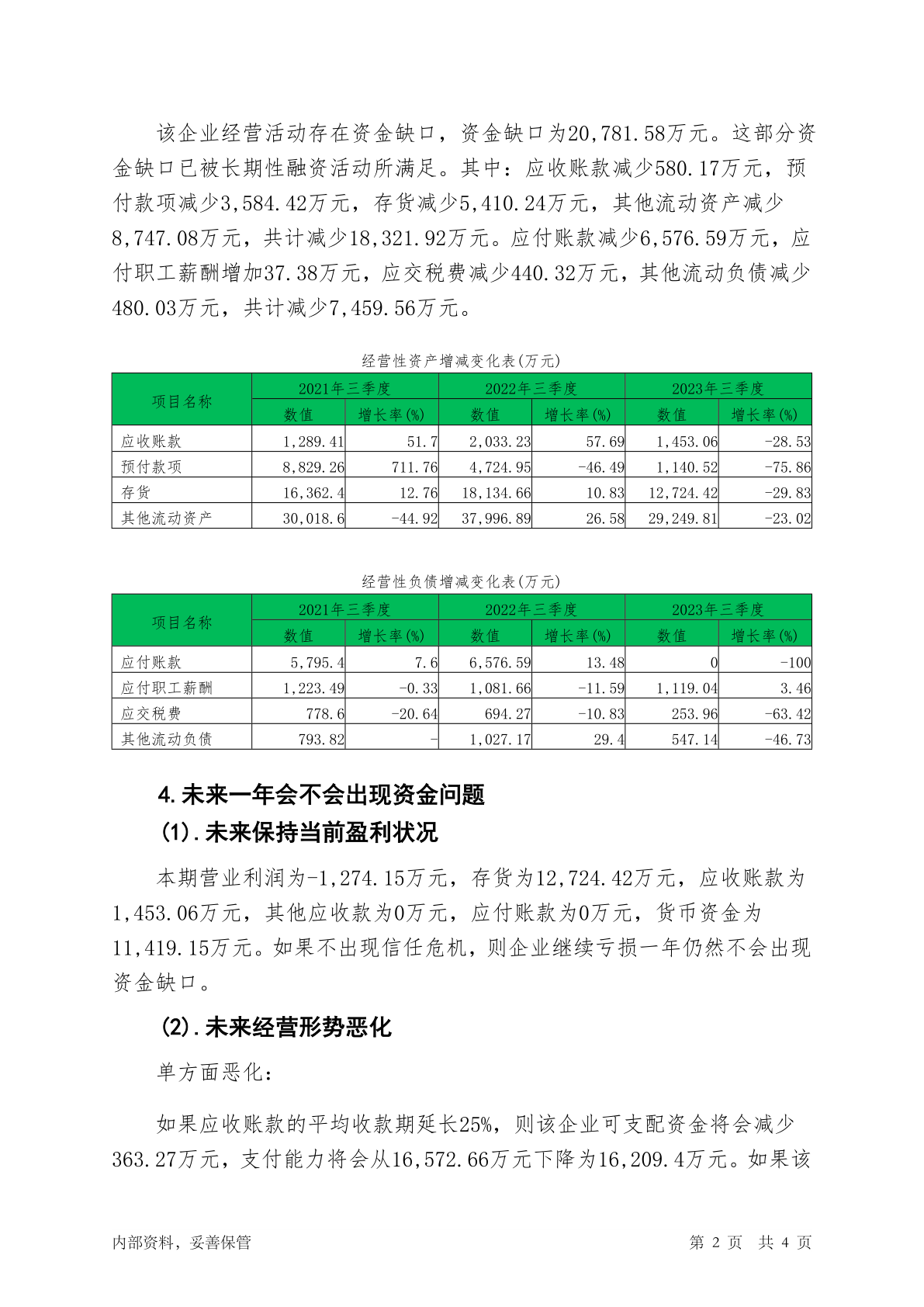 该企业经营活动存在资金缺口，资金缺口为20,781.58万元。这部分资金缺口已被长期性融资活动所满足。其中：应收账款减少580.17万元，预付款项减少3,584.42万元，存货减少5,410.24万元，其他流动资产减少8,747.08万元，共计减少18,321.92万元。应付账款减少6,576.59万元，应付职工薪酬增加37.38万元，应交税费减少440.32万元，其他流动负债减少480.03万元，共计减少7,459.56万元。

经营性资产增减变化表(万元)

| 项目名称 | 2021年三季度 数值 | 2021年三季度 增长率(%) | 2022年三季度 数值 | 2022年三季度 增长率(%) | 2023年三季度 数值 | 2023年三季度 增长率(%) |
|---|---|---|---|---|---|---|
| 应收账款 | 1,289.41 | 51.7 | 2,033.23 | 57.69 | 1,453.06 | -28.53 |
| 预付款项 | 8,829.26 | 711.76 | 4,724.95 | -46.49 | 1,140.52 | -75.86 |
| 存货 | 16,362.4 | 12.76 | 18,134.66 | 10.83 | 12,724.42 | -29.83 |
| 其他流动资产 | 30,018.6 | -44.92 | 37,996.89 | 26.58 | 29,249.81 | -23.02 |

经营性负债增减变化表(万元)

| 项目名称 | 2021年三季度 数值 | 2021年三季度 增长率(%) | 2022年三季度 数值 | 2022年三季度 增长率(%) | 2023年三季度 数值 | 2023年三季度 增长率(%) |
|---|---|---|---|---|---|---|
| 应付账款 | 5,795.4 | 7.6 | 6,576.59 | 13.48 | 0 | -100 |
| 应付职工薪酬 | 1,223.49 | -0.33 | 1,081.66 | -11.59 | 1,119.04 | 3.46 |
| 应交税费 | 778.6 | -20.64 | 694.27 | -10.83 | 253.96 | -63.42 |
| 其他流动负债 | 793.82 | - | 1,027.17 | 29.4 | 547.14 | -46.73 |

4.未来一年会不会出现资金问题

(1).未来保持当前盈利状况

本期营业利润为-1,274.15万元，存货为12,724.42万元，应收账款为1,453.06万元，其他应收款为0万元，应付账款为0万元，货币资金为11,419.15万元。如果不出现信任危机，则企业继续亏损一年仍然不会出现资金缺口。

(2).未来经营形势恶化

单方面恶化：

如果应收账款的平均收款期延长25%，则该企业可支配资金将会减少363.27万元，支付能力将会从16,572.66万元下降为16,209.4万元。如果该

内部资料，妥善保管　　第 2 页　共 4 页